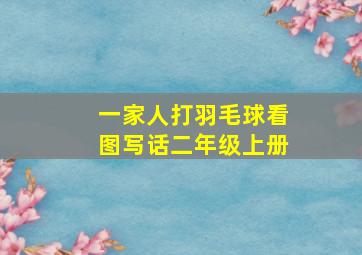 一家人打羽毛球看图写话二年级上册